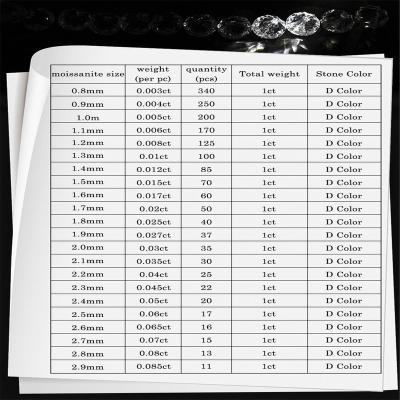 | moissanite size | weight (per pc) | quantity (pcs) | Total weight | Stone Color |
|---|---|---|---|---|
| 0.8mm | 0.003ct | 340 | 1ct | D Color |
| 0.9mm | 0.004ct | 250 | 1ct | D Color |
| 1.0m | 0.005ct | 200 | 1ct | D Color |
| 1.1mm | 0.006ct | 170 | 1ct | D Color |
| 1.2mm | 0.008ct | 125 | 1ct | D Color |
| 1.3mm | 0.01ct | 100 | 1ct | D Color |
| 1.4mm | 0.012ct | 85 | 1ct | D Color |
| 1.5mm | 0.015ct | 70 | 1ct | D Color |
| 1.6mm | 0.017ct | 60 | 1ct | D Color |
| 1.7mm | 0.02ct | 50 | 1ct | D Color |
| 1.8mm | 0.025ct | 40 | 1ct | D Color |
| 1.9mm | 0.027ct | 37 | 1ct | D Color |
| 2.0mm | 0.03ct | 35 | 1ct | D Color |
| 2.1mm | 0.035ct | 30 | 1ct | D Color |
| 2.2mm | 0.04ct | 25 | 1ct | D Color |
| 2.3mm | 0.045ct | 22 | 1ct | D Color |
| 2.4mm | 0.05ct | 20 | 1ct | D Color |
| 2.5mm | 0.06ct | 17 | 1ct | D Color |
| 2.6mm | 0.065ct | 16 | 1ct | D Color |
| 2.7mm | 0.07ct | 15 | 1ct | D Color |
| 2.8mm | 0.08ct | 13 | 1ct | D Color |
| 2.9mm | 0.085ct | 11 | 1ct | D Color |